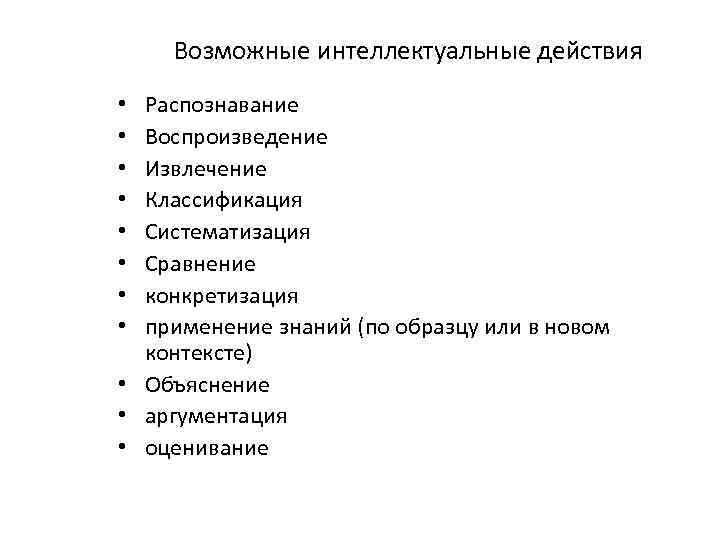 Возможные интеллектуальные действия

• Распознавание
• Воспроизведение
• Извлечение
• Классификация
• Систематизация
• Сравнение
• конкретизация
• применение знаний (по образцу или в новом контексте)
• Объяснение
• аргументация
• оценивание